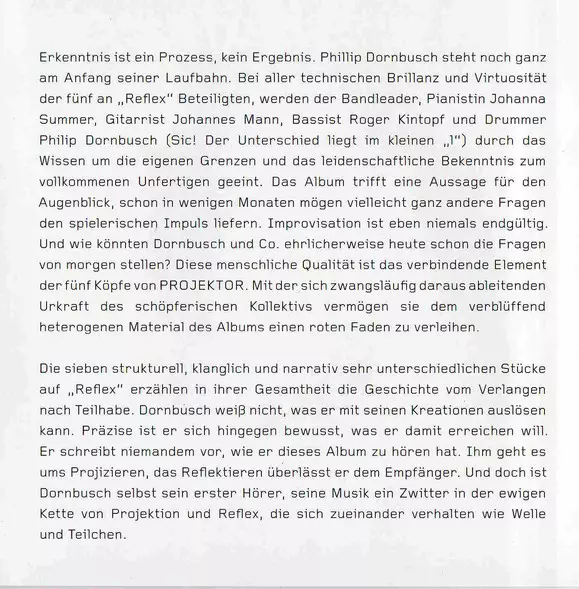 Erkenntnis ist ein Prozess, kein Ergebnis. Phillip Dornbusch steht noch ganz am Anfang seiner Laufbahn. Bei aller technischen Brillanz und Virtuosität der fünf an „Reflex" Beteiligten, werden der Bandleader, Pianistin Johanna Summer, Gitarrist Johannes Mann, Bassist Roger Kintopf und Drummer Philip Dornbusch (Sic! Der Unterschied liegt im kleinen „l") durch das Wissen um die eigenen Grenzen und das leidenschaftliche Bekenntnis zum vollkommenen Unfertigen geeint. Das Album trifft eine Aussage für den Augenblick, schon in wenigen Monaten mögen vielleicht ganz andere Fragen den spielerischen Impuls liefern. Improvisation ist eben niemals endgültig. Und wie könnten Dornbusch und Co. ehrlicherweise heute schon die Fragen von morgen stellen? Diese menschliche Qualität ist das verbindende Element der fünf Köpfe von PROJEKTOR. Mit der sich zwangsläufig daraus ableitenden Urkraft des schöpferischen Kollektivs vermögen sie dem verblüffend heterogenen Material des Albums einen roten Faden zu verleihen.

Die sieben strukturell, klanglich und narrativ sehr unterschiedlichen Stücke auf „Reflex" erzählen in ihrer Gesamtheit die Geschichte vom Verlangen nach Teilhabe. Dornbusch weiß nicht, was er mit seinen Kreationen auslösen kann. Präzise ist er sich hingegen bewusst, was er damit erreichen will. Er schreibt niemandem vor, wie er dieses Album zu hören hat. Ihm geht es ums Projizieren, das Reflektieren überlässt er dem Empfänger. Und doch ist Dornbusch selbst sein erster Hörer, seine Musik ein Zwitter in der ewigen Kette von Projektion und Reflex, die sich zueinander verhalten wie Welle und Teilchen.